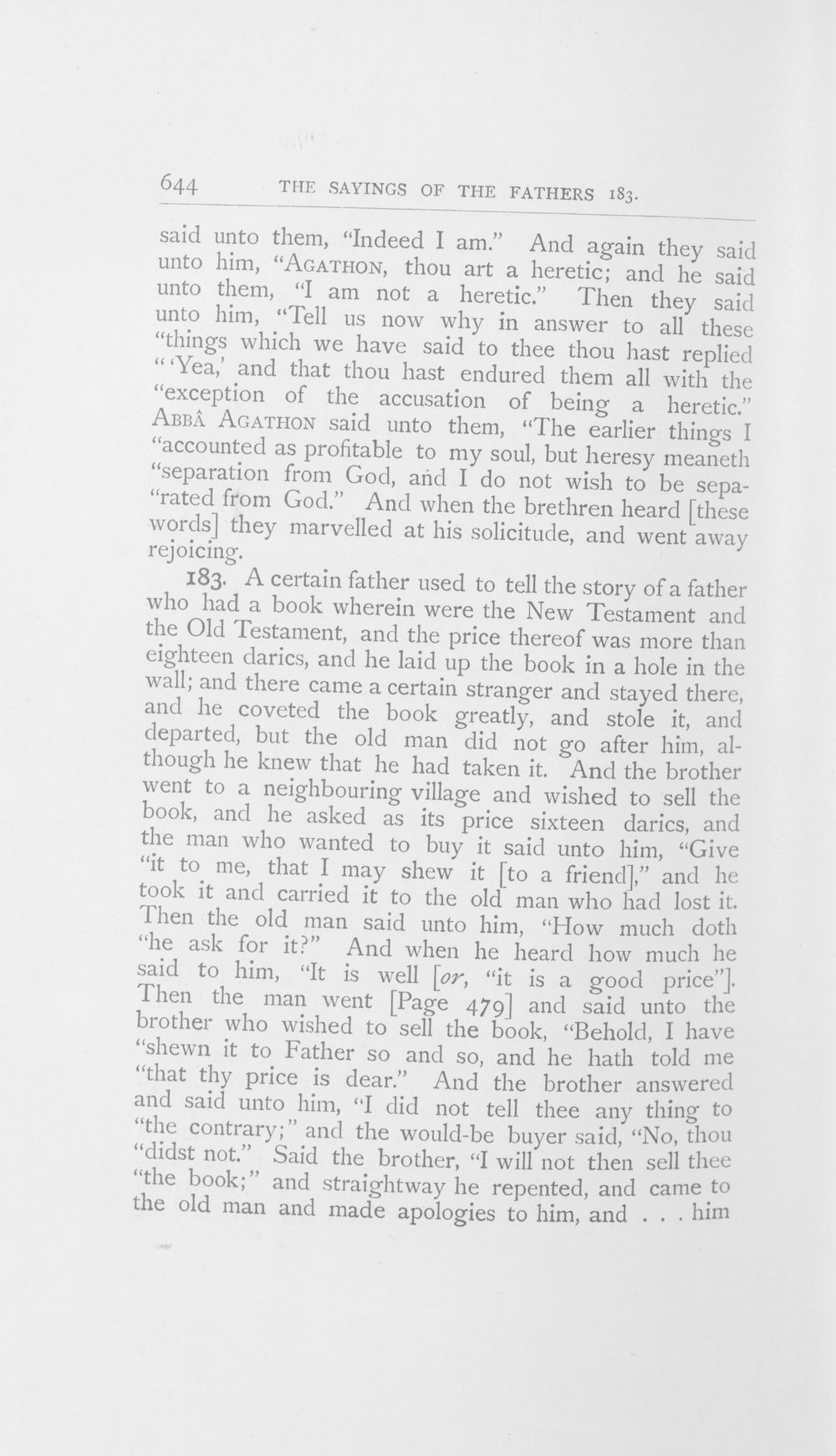 644 THE SAYINGS OF THE FATHERS 183.

said unto them, "Indeed I am." And again they said unto him, "AGATHON, thou art a heretic; and he said unto them, "I am not a heretic." Then they said unto him, "Tell us now why in answer to all these "things which we have said to thee thou hast replied "'Yea,' and that thou hast endured them all with the "exception of the accusation of being a heretic." ABBÂ AGATHON said unto them, "The earlier things I "accounted as profitable to my soul, but heresy meaneth "separation from God, and I do not wish to be separated from God." And when the brethren heard [these words] they marvelled at his solicitude, and went away rejoicing.

183. A certain father used to tell the story of a father who had a book wherein were the New Testament and the Old Testament, and the price thereof was more than eighteen darics, and he laid up the book in a hole in the wall; and there came a certain stranger and stayed there, and he coveted the book greatly, and stole it, and departed, but the old man did not go after him, although he knew that he had taken it. And the brother went to a neighbouring village and wished to sell the book, and he asked as its price sixteen darics, and the man who wanted to buy it said unto him, "Give "it to me, that I may shew it [to a friend]," and he took it and carried it to the old man who had lost it. Then the old man said unto him, "How much doth "he ask for it?" And when he heard how much he said to him, "It is well [or, "it is a good price"]. Then the man went [Page 479] and said unto the brother who wished to sell the book, "Behold, I have "shewn it to Father so and so, and he hath told me "that thy price is dear." And the brother answered and said unto him, "I did not tell thee any thing to "the contrary;" and the would-be buyer said, "No, thou "didst not." Said the brother, "I will not then sell thee "the book;" and straightway he repented, and came to the old man and made apologies to him, and . . . him